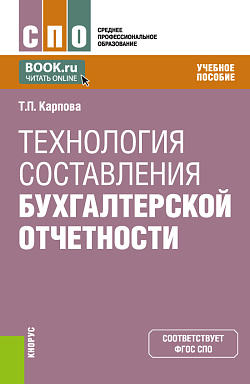 СПО

СРЕДНЕЕ ПРОФЕССИОНАЛЬНОЕ ОБРАЗОВАНИЕ

BOOK.ru
ЧИТАТЬ ONLINE

УЧЕБНОЕ ПОСОБИЕ

Т.П. Карпова

ТЕХНОЛОГИЯ СОСТАВЛЕНИЯ БУХГАЛТЕРСКОЙ ОТЧЕТНОСТИ

КНОРУС

СООТВЕТСТВУЕТ ФГОС СПО